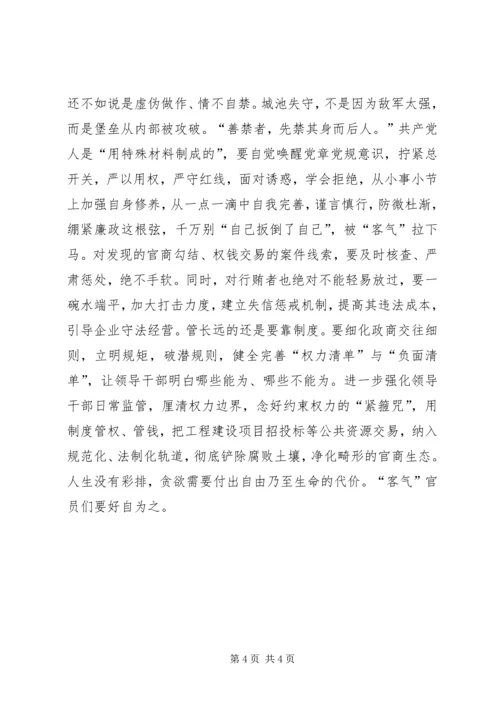 还不如说是虚伪做作、情不自禁。城池失守，不是因为敌军太强，而是堡垒从内部被攻破。“善禁者，先禁其身而后人。”共产党人是“用特殊材料制成的”，要自觉唤醒党章党规意识，拧紧总开关，严以用权，严守红线，面对诱惑，学会拒绝，从小事小节上加强自身修养，从一点一滴中自我完善，谨言慎行，防微杜渐，绷紧廉政这根弦，千万别“自己扳倒了自己”，被“客气”拉下马。对发现的官商勾结、权钱交易的案件线索，要及时核查、严肃惩处，绝不手软。同时，对行贿者也绝对不能轻易放过，要一碗水端平，加大打击力度，建立失信惩戒机制，提高其违法成本，引导企业守法经营。管长远的还是要靠制度。要细化政商交往细则，立明规矩，破潜规则，健全完善“权力清单”与“负面清单”，让领导干部明白哪些能为、哪些不能为。进一步强化领导干部日常监管，厘清权力边界，念好约束权力的“紧箍咒”，用制度管权、管钱，把工程建设项目招投标等公共资源交易，纳入规范化、法制化轨道，彻底铲除腐败土壤，净化畸形的官商生态。人生没有彩排，贪欲需要付出自由乃至生命的代价。“客气”官员们要好自为之。

第 4 页 共 4 页